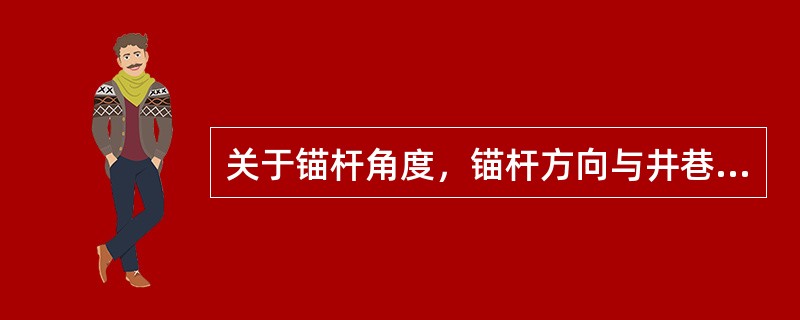 关于锚杆角度，锚杆方向与井巷...